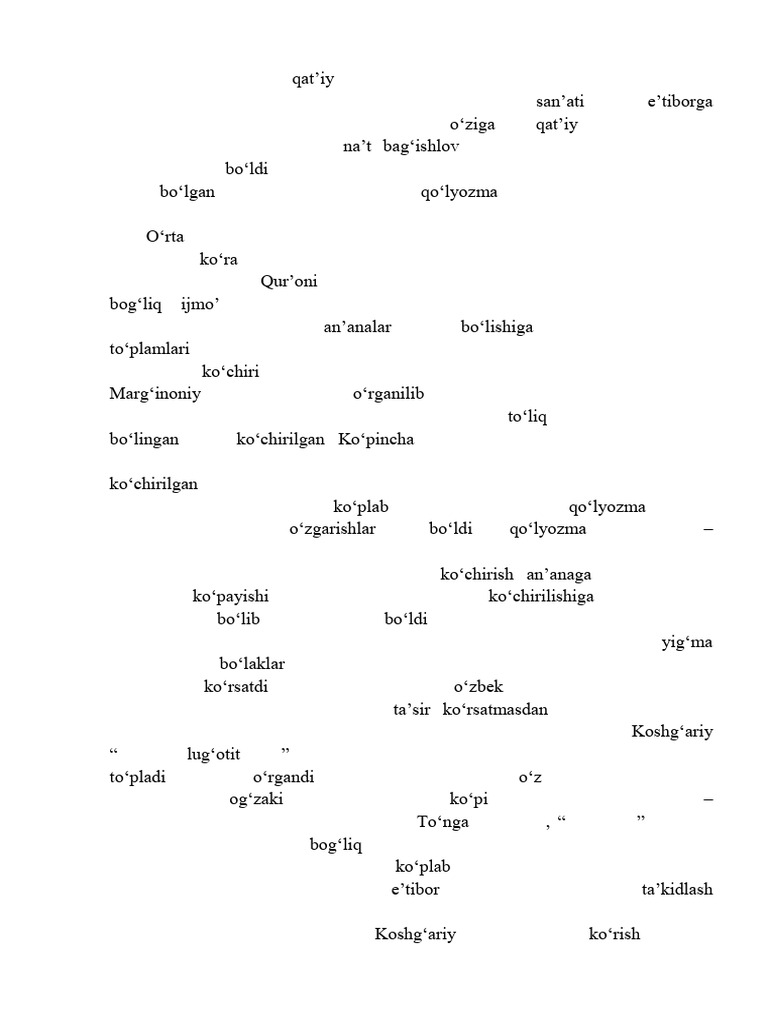 qat’iy

san’ati e’tiborga

o‘ziga qat’iy

na’t bag‘ishlov

bo‘ldi

bo‘lgan qo‘lyozma

O‘rta

ko‘ra

Qur’oni

bog‘liq ijmo’

an’analar bo‘lishiga

to‘plamlari

ko‘chiri

Marg‘inoniy o‘rganilib

to‘liq

bo‘lingan ko‘chirilgan Ko‘pincha

ko‘chirilgan

ko‘plab qo‘lyozma

o‘zgarishlar bo‘ldi qo‘lyozma –

ko‘chirish an’anaga

ko‘payishi ko‘chirilishiga

bo‘lib bo‘ldi

yig‘ma

bo‘laklar

ko‘rsatdi o‘zbek

ta’sir ko‘rsatmasdan

Koshg‘ariy

“ lug‘otit ”

to‘pladi o‘rgandi o‘z

og‘zaki ko‘pi –

To‘nga , “ ”

bog‘liq

ko‘plab

e’tibor ta’kidlash

Koshg‘ariy ko‘rish